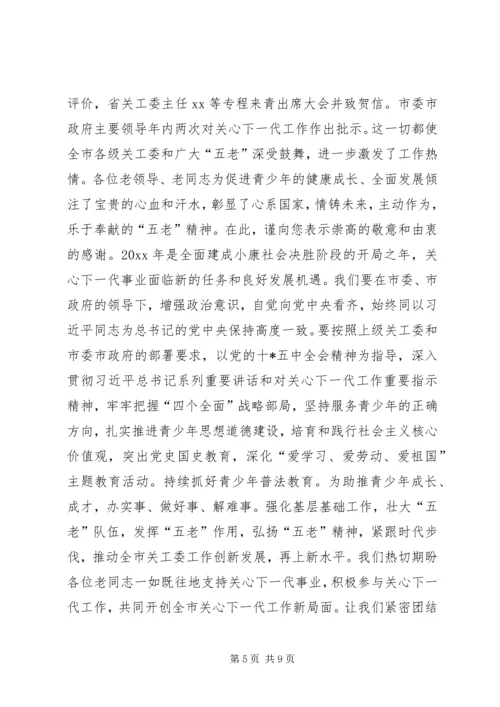 评价，省关工委主任 xx 等专程来青出席大会并致贺信。市委市政府主要领导年内两次对关心下一代工作作出批示。这一切都使全市各级关工委和广大“五老”深受鼓舞，进一步激发了工作热情。各位老领导、老同志为促进青少年的健康成长、全面发展倾注了宝贵的心血和汗水，彰显了心系国家，情铸未来，主动作为，乐于奉献的“五老”精神。在此，谨向您表示崇高的敬意和由衷的感谢。20xx 年是全面建成小康社会决胜阶段的开局之年，关心下一代事业面临新的任务和良好发展机遇。我们要在市委、市政府的领导下，增强政治意识，自觉向党中央看齐，始终同以习近平同志为总书记的党中央保持高度一致。要按照上级关工委和市委市政府的部署要求，以党的十*五中全会精神为指导，深入贯彻习近平总书记系列重要讲话和对关心下一代工作重要指示精神，牢牢把握“四个全面”战略部局，坚持服务青少年的正确方向，扎实推进青少年思想道德建设，培育和践行社会主义核心价值观，突出党史国史教育，深化“爱学习、爱劳动、爱祖国”主题教育活动。持续抓好青少年普法教育。为助推青少年成长、成才，办实事、做好事、解难事。强化基层基础工作，壮大“五老”队伍，发挥“五老”作用，弘扬“五老”精神，紧跟时代步伐，推动全市关工委工作创新发展，再上新水平。我们热切期盼各位老同志一如既往地支持关心下一代事业，积极参与关心下一代工作，共同开创全市关心下一代工作新局面。让我们紧密团结

第 5 页 共 9 页